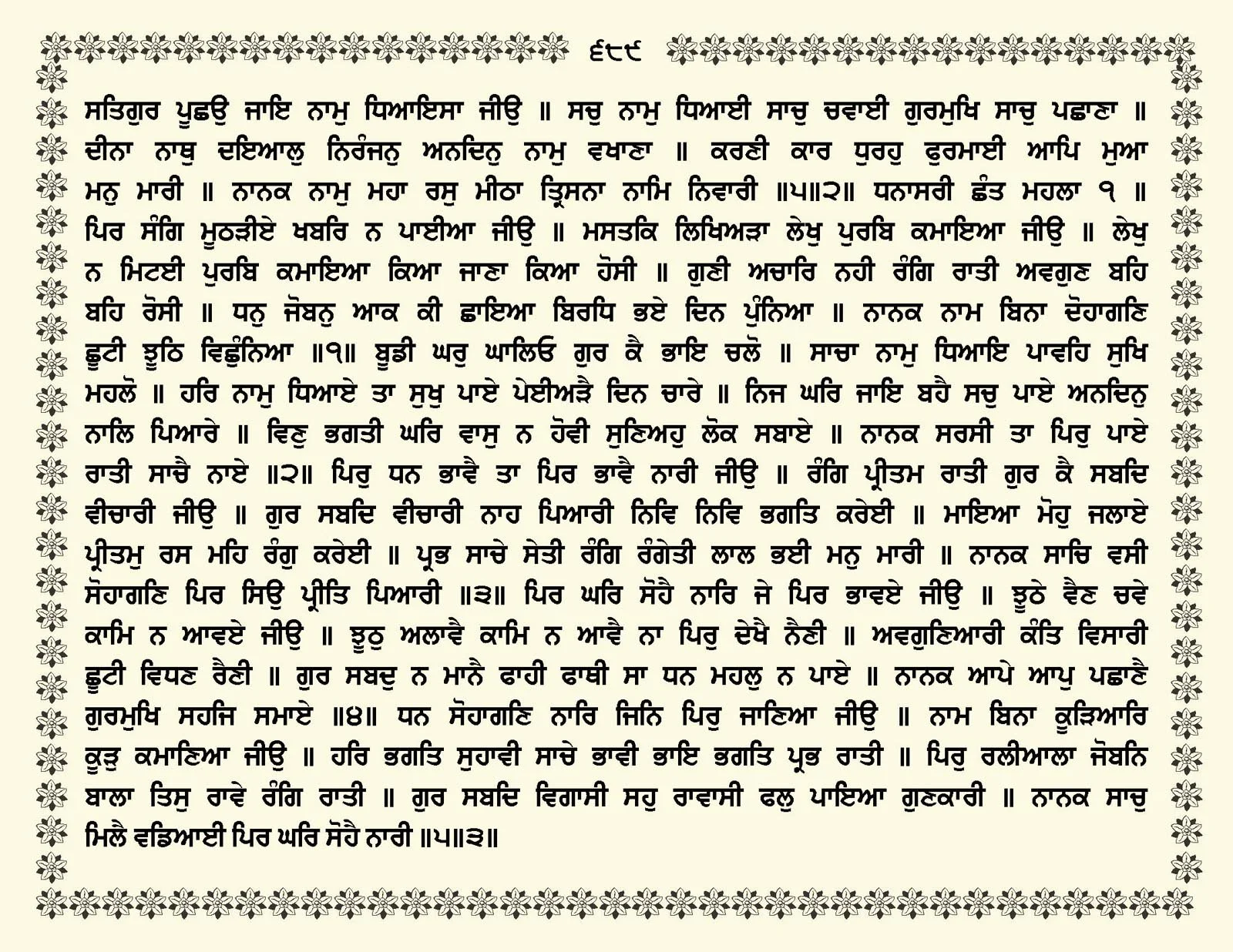 ੬੮੯

ਸਤਿਗੁਰ ਪੂਛਉ ਜਾਇ ਨਾਮੁ ਧਿਆਇਸਾ ਜੀਉ ॥ ਸਚੁ ਨਾਮੁ ਧਿਆਈ ਸਾਚੁ ਚਵਾਈ ਗੁਰਮੁਖਿ ਸਾਚੁ ਪਛਾਣਾ ॥ ਦੀਨਾ ਨਾਥੁ ਦਇਆਲੁ ਨਿਰੰਜਨੁ ਅਨਦਿਨੁ ਨਾਮੁ ਵਖਾਣਾ ॥ ਕਰਣੀ ਕਾਰ ਧੁਰਹੁ ਫੁਰਮਾਈ ਆਪਿ ਮੁਆ ਮਨੁ ਮਾਰੀ ॥ ਨਾਨਕ ਨਾਮੁ ਮਹਾ ਰਸੁ ਮੀਠਾ ਤ੍ਰਿਸਨਾ ਨਾਮਿ ਨਿਵਾਰੀ ॥੫॥੨॥ ਧਨਾਸਰੀ ਛੰਤ ਮਹਲਾ ੧ ॥ ਪਿਰ ਸੰਗਿ ਮੂਠੜੀਏ ਖਬਰਿ ਨ ਪਾਈਆ ਜੀਉ ॥ ਮਸਤਕਿ ਲਿਖਿਅੜਾ ਲੇਖੁ ਪੁਰਬਿ ਕਮਾਇਆ ਜੀਉ ॥ ਲੇਖੁ ਨ ਮਿਟਈ ਪੁਰਬਿ ਕਮਾਇਆ ਕਿਆ ਜਾਣਾ ਕਿਆ ਹੋਸੀ ॥ ਗੁਣੀ ਅਚਾਰਿ ਨਹੀ ਰੰਗਿ ਰਾਤੀ ਅਵਗੁਣ ਬਹਿ ਬਹਿ ਰੋਸੀ ॥ ਧਨੁ ਜੋਬਨੁ ਆਕ ਕੀ ਛਾਇਆ ਬਿਰਧਿ ਭਏ ਦਿਨ ਪੁੰਨਿਆ ॥ ਨਾਨਕ ਨਾਮ ਬਿਨਾ ਦੋਹਾਗਣਿ ਛੂਟੀ ਝੂਠਿ ਵਿਛੁੰਨਿਆ ॥੧॥ ਬੂਡੀ ਘਰੁ ਘਾਲਿਓ ਗੁਰ ਕੈ ਭਾਇ ਚਲੋ ॥ ਸਾਚਾ ਨਾਮੁ ਧਿਆਇ ਪਾਵਹਿ ਸੁਖਿ ਮਹਲੋ ॥ ਹਰਿ ਨਾਮੁ ਧਿਆਏ ਤਾ ਸੁਖੁ ਪਾਏ ਪੇਈਅੜੈ ਦਿਨ ਚਾਰੇ ॥ ਨਿਜ ਘਰਿ ਜਾਇ ਬਹੈ ਸਚੁ ਪਾਏ ਅਨਦਿਨੁ ਨਾਲਿ ਪਿਆਰੇ ॥ ਵਿਣੁ ਭਗਤੀ ਘਰਿ ਵਾਸੁ ਨ ਹੋਵੀ ਸੁਣਿਅਹੁ ਲੋਕ ਸਬਾਏ ॥ ਨਾਨਕ ਸਰਸੀ ਤਾ ਪਿਰੁ ਪਾਏ ਰਾਤੀ ਸਾਚੈ ਨਾਏ ॥੨॥ ਪਿਰੁ ਧਨ ਭਾਵੈ ਤਾ ਪਿਰ ਭਾਵੈ ਨਾਰੀ ਜੀਉ ॥ ਰੰਗਿ ਪ੍ਰੀਤਮ ਰਾਤੀ ਗੁਰ ਕੈ ਸਬਦਿ ਵੀਚਾਰੀ ਜੀਉ ॥ ਗੁਰ ਸਬਦਿ ਵੀਚਾਰੀ ਨਾਹ ਪਿਆਰੀ ਨਿਵਿ ਨਿਵਿ ਭਗਤਿ ਕਰੇਈ ॥ ਮਾਇਆ ਮੋਹੁ ਜਲਾਏ ਪ੍ਰੀਤਮੁ ਰਸ ਮਹਿ ਰੰਗੁ ਕਰੇਈ ॥ ਪ੍ਰਭ ਸਾਚੇ ਸੇਤੀ ਰੰਗਿ ਰੰਗੇਤੀ ਲਾਲ ਭਈ ਮਨੁ ਮਾਰੀ ॥ ਨਾਨਕ ਸਾਚਿ ਵਸੀ ਸੋਹਾਗਣਿ ਪਿਰ ਸਿਉ ਪ੍ਰੀਤਿ ਪਿਆਰੀ ॥੩॥ ਪਿਰ ਘਰਿ ਸੋਹੈ ਨਾਰਿ ਜੇ ਪਿਰ ਭਾਵਏ ਜੀਉ ॥ ਝੂਠੇ ਵੈਣ ਚਵੇ ਕਾਮਿ ਨ ਆਵਏ ਜੀਉ ॥ ਝੂਠੁ ਅਲਾਵੈ ਕਾਮਿ ਨ ਆਵੈ ਨਾ ਪਿਰੁ ਦੇਖੈ ਨੈਣੀ ॥ ਅਵਗੁਣਿਆਰੀ ਕੰਤਿ ਵਿਸਾਰੀ ਛੂਟੀ ਵਿਧਣ ਰੈਣੀ ॥ ਗੁਰ ਸਬਦੁ ਨ ਮਾਨੈ ਫਾਹੀ ਫਾਥੀ ਸਾ ਧਨ ਮਹਲੁ ਨ ਪਾਏ ॥ ਨਾਨਕ ਆਪੇ ਆਪੁ ਪਛਾਣੈ ਗੁਰਮੁਖਿ ਸਹਜਿ ਸਮਾਏ ॥੪॥ ਧਨ ਸੋਹਾਗਣਿ ਨਾਰਿ ਜਿਨਿ ਪਿਰੁ ਜਾਣਿਆ ਜੀਉ ॥ ਨਾਮ ਬਿਨਾ ਕੂੜਿਆਰਿ ਕੂੜੁ ਕਮਾਣਿਆ ਜੀਉ ॥ ਹਰਿ ਭਗਤਿ ਸੁਹਾਵੀ ਸਾਚੇ ਭਾਵੀ ਭਾਇ ਭਗਤਿ ਪ੍ਰਭ ਰਾਤੀ ॥ ਪਿਰੁ ਰਲੀਆਲਾ ਜੋਬਨਿ ਬਾਲਾ ਤਿਸੁ ਰਾਵੇ ਰੰਗਿ ਰਾਤੀ ॥ ਗੁਰ ਸਬਦਿ ਵਿਗਾਸੀ ਸਹੁ ਰਾਵਾਸੀ ਫਲੁ ਪਾਇਆ ਗੁਣਕਾਰੀ ॥ ਨਾਨਕ ਸਾਚੁ ਮਿਲੈ ਵਡਿਆਈ ਪਿਰ ਘਰਿ ਸੋਹੈ ਨਾਰੀ ॥੫॥੩॥